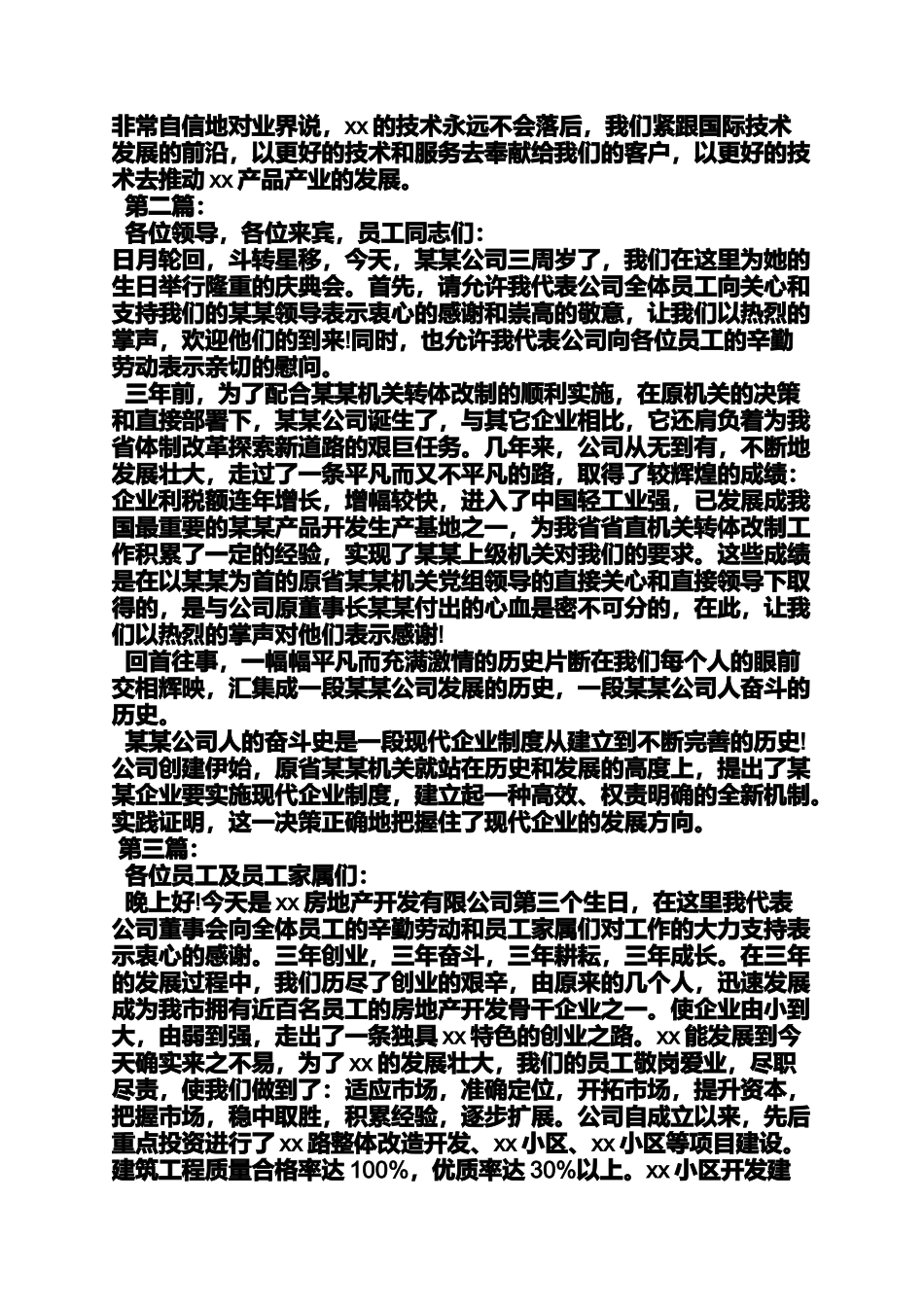 非常自信地对业界说，xx 的技术永远不会落后，我们紧跟国际技术发展的前沿，以更好的技术和服务去奉献给我们的客户，以更好的技术去推动 xx 产品产业的发展。

第二篇：

各位领导，各位来宾，员工同志们：

日月轮回，斗转星移，今天，某某公司三周岁了，我们在这里为她的生日举行隆重的庆典会。首先，请允许我代表公司全体员工向关心和支持我们的某某领导表示衷心的感谢和崇高的敬意，让我们以热烈的掌声，欢迎他们的到来!同时，也允许我代表公司向各位员工的辛勤劳动表示亲切的慰问。

三年前，为了配合某某机关转体改制的顺利实施，在原机关的决策和直接部署下，某某公司诞生了，与其它企业相比，它还肩负着为我省体制改革探索新道路的艰巨任务。几年来，公司从无到有，不断地发展壮大，走过了一条平凡而又不平凡的路，取得了较辉煌的成绩：企业利税额连年增长，增幅较快，进入了中国轻工业强，已发展成我国最重要的某某产品开发生产基地之一，为我省省直机关转体改制工作积累了一定的经验，实现了某某上级机关对我们的要求。这些成绩是在以某某为首的原省某某机关党组领导的直接关心和直接领导下取得的，是与公司原董事长某某付出的心血是密不可分的，在此，让我们以热烈的掌声对他们表示感谢!

回首往事，一幅幅平凡而充满激情的历史片断在我们每个人的眼前交相辉映，汇集成一段某某公司发展的历史，一段某某公司人奋斗的历史。

某某公司人的奋斗史是一段现代企业制度从建立到不断完善的历史!公司创建伊始，原省某某机关就站在历史和发展的高度上，提出了某某企业要实施现代企业制度，建立起一种高效、权责明确的全新机制。实践证明，这一决策正确地把握住了现代企业的发展方向。

第三篇：

各位员工及员工家属们：

晚上好!今天是 xx 房地产开发有限公司第三个生日，在这里我代表公司董事会向全体员工的辛勤劳动和员工家属们对工作的大力支持表示衷心的感谢。三年创业，三年奋斗，三年耕耘，三年成长。在三年的发展过程中，我们历尽了创业的艰辛，由原来的几个人，迅速发展成为我市拥有近百名员工的房地产开发骨干企业之一。使企业由小到大，由弱到强，走出了一条独具 xx 特色的创业之路。xx 能发展到今天确实来之不易，为了 xx 的发展壮大，我们的员工敬岗爱业，尽职尽责，使我们做到了：适应市场，准确定位，开拓市场，提升资本，把握市场，稳中取胜，积累经验，逐步扩展。公司自成立以来，先后重点投资进行了 xx 路整体改造开发、xx 小区、xx 小区等项目建设。建筑工程质量合格率达 100%，优质率达 30%以上。xx 小区开发建